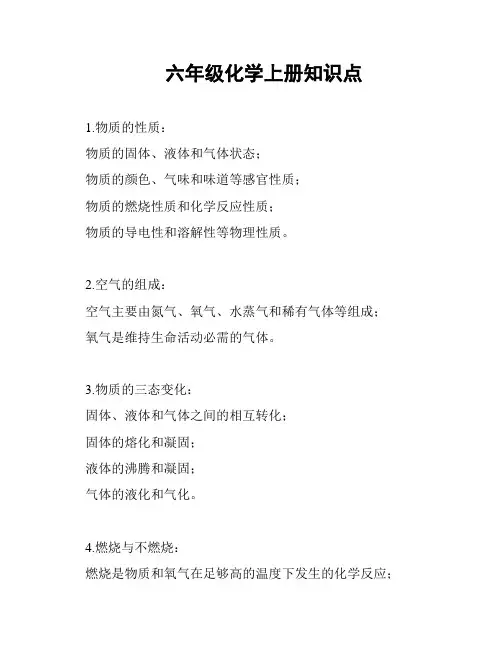 六年级化学上册知识点

1.物质的性质：
物质的固体、液体和气体状态；
物质的颜色、气味和味道等感官性质；
物质的燃烧性质和化学反应性质；
物质的导电性和溶解性等物理性质。

2.空气的组成：
空气主要由氮气、氧气、水蒸气和稀有气体等组成；
氧气是维持生命活动必需的气体。

3.物质的三态变化：
固体、液体和气体之间的相互转化；
固体的熔化和凝固；
液体的沸腾和凝固；
气体的液化和气化。

4.燃烧与不燃烧：
燃烧是物质和氧气在足够高的温度下发生的化学反应；